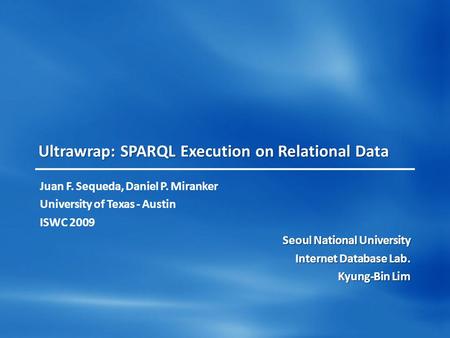 Ultrawrap: SPARQL Execution on Relational Data

Juan F. Sequeda, Daniel P. Miranker
University of Texas - Austin
ISWC 2009

Seoul National University
Internet Database Lab.
Kyung-Bin Lim